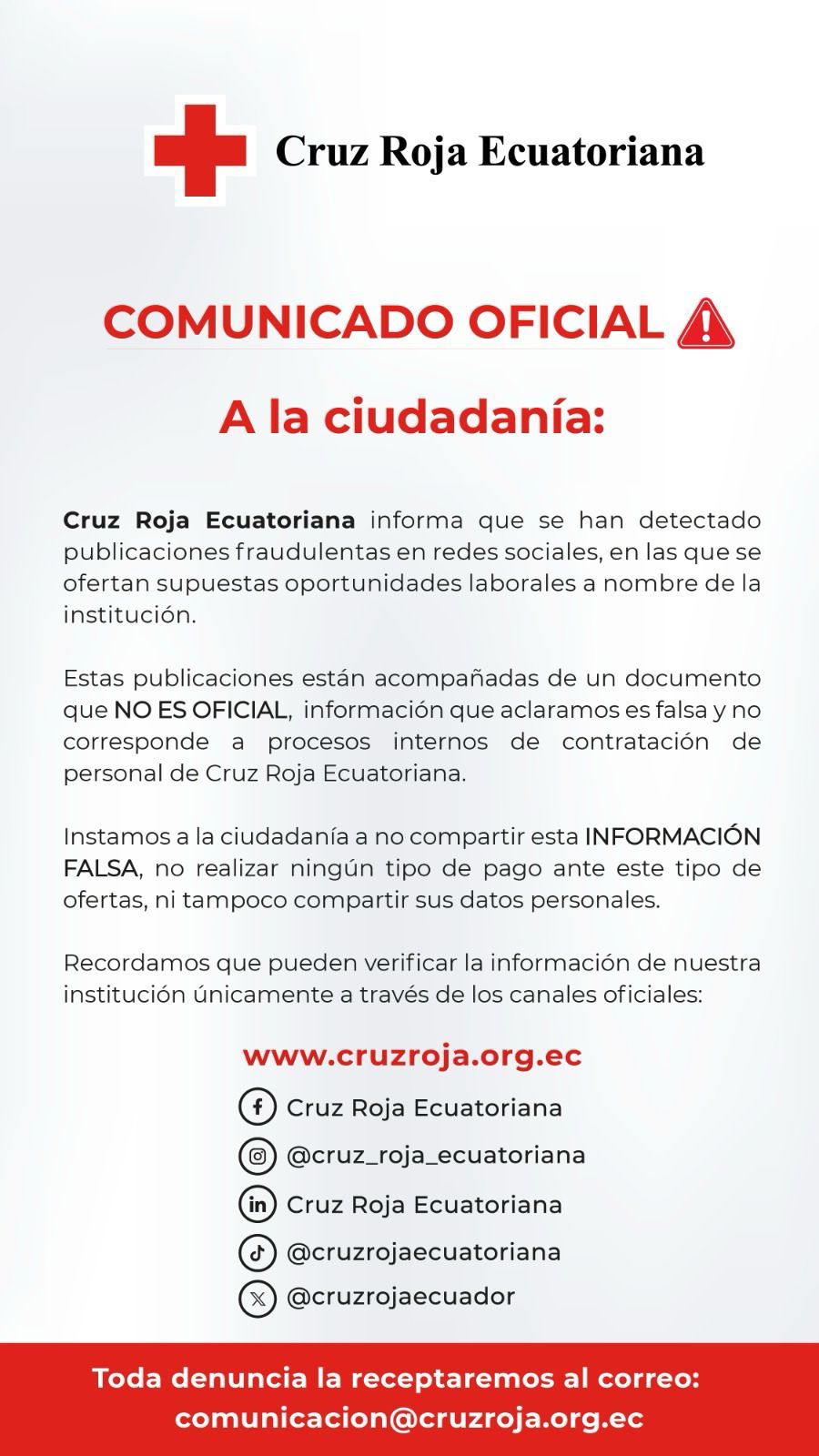 Cruz Roja Ecuatoriana

COMUNICADO OFICIAL

A la ciudadanía:

Cruz Roja Ecuatoriana informa que se han detectado publicaciones fraudulentas en redes sociales, en las que se ofertan supuestas oportunidades laborales a nombre de la institución.

Estas publicaciones están acompañadas de un documento que NO ES OFICIAL, información que aclaramos es falsa y no corresponde a procesos internos de contratación de personal de Cruz Roja Ecuatoriana.

Instamos a la ciudadanía a no compartir esta INFORMACIÓN FALSA, no realizar ningún tipo de pago ante este tipo de ofertas, ni tampoco compartir sus datos personales.

Recordamos que pueden verificar la información de nuestra institución únicamente a través de los canales oficiales:

www.cruzroja.org.ec

Cruz Roja Ecuatoriana

@cruz_roja_ecuatoriana

Cruz Roja Ecuatoriana

@cruzrojaecuatoriana

@cruzrojaecuador

Toda denuncia la receptaremos al correo:
comunicacion@cruzroja.org.ec